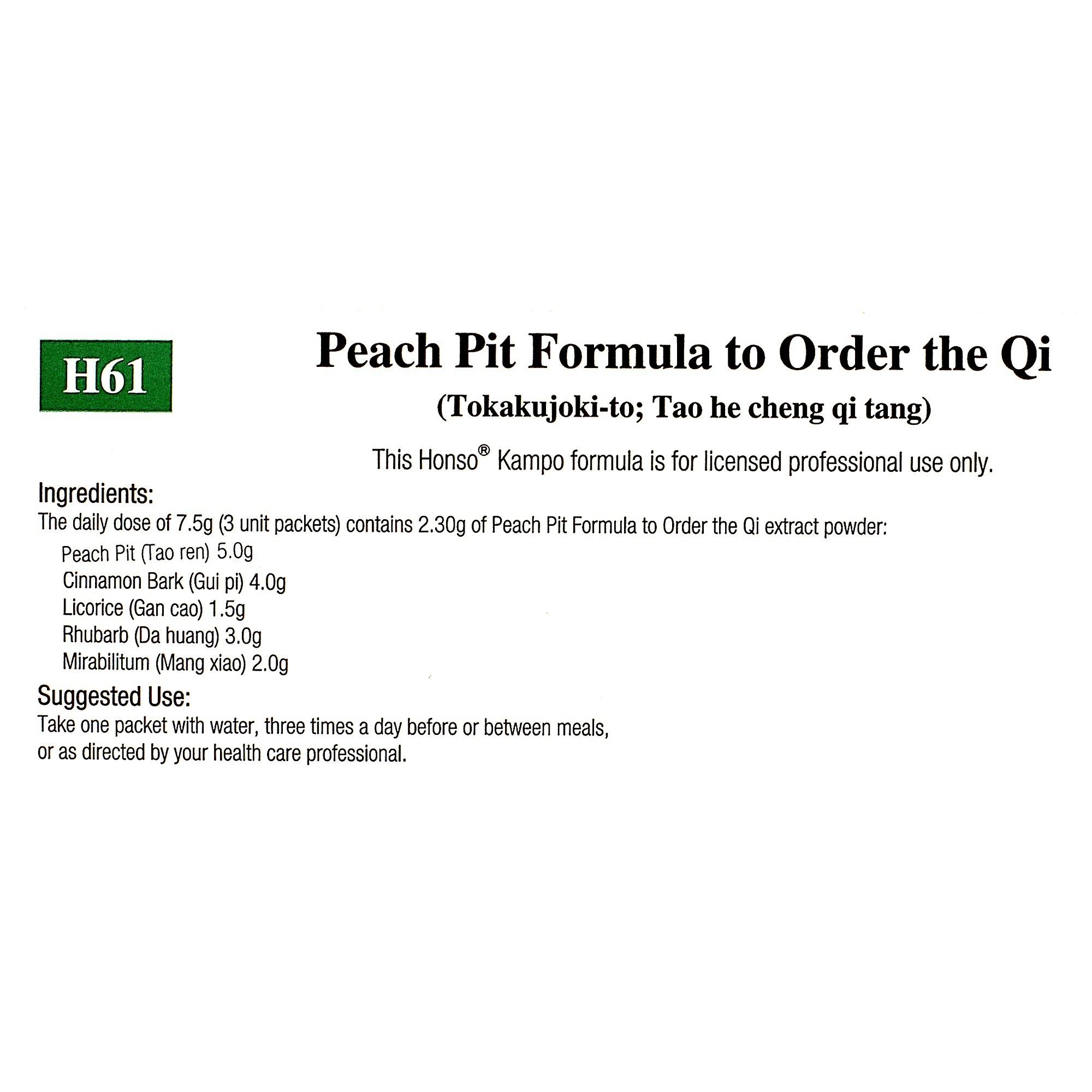 H61

Peach Pit Formula to Order the Qi

(Tokakujoki-to; Tao he cheng qi tang)

This Honso® Kampo formula is for licensed professional use only.

Ingredients:

The daily dose of 7.5g (3 unit packets) contains 2.30g of Peach Pit Formula to Order the Qi extract powder:

Peach Pit (Tao ren) 5.0g
Cinnamon Bark (Gui pi) 4.0g
Licorice (Gan cao) 1.5g
Rhubarb (Da huang) 3.0g
Mirabilitum (Mang xiao) 2.0g

Suggested Use:

Take one packet with water, three times a day before or between meals, or as directed by your health care professional.